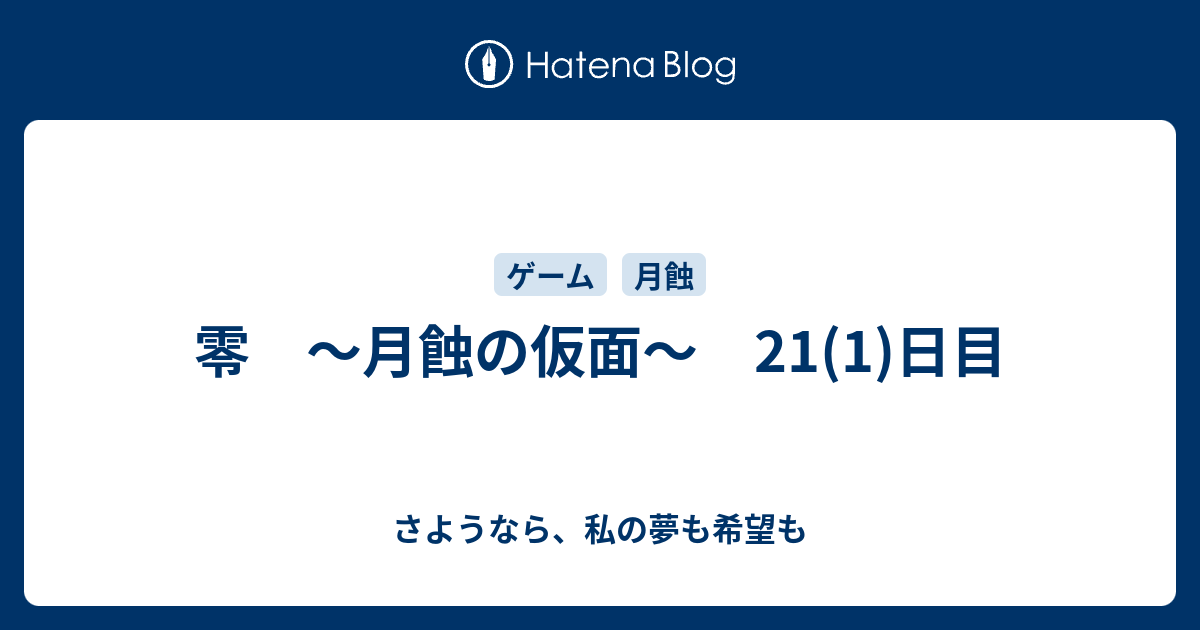 Hatena Blog

ゲーム　月蝕

零　～月蝕の仮面～　21(1)日目

さようなら、私の夢も希望も